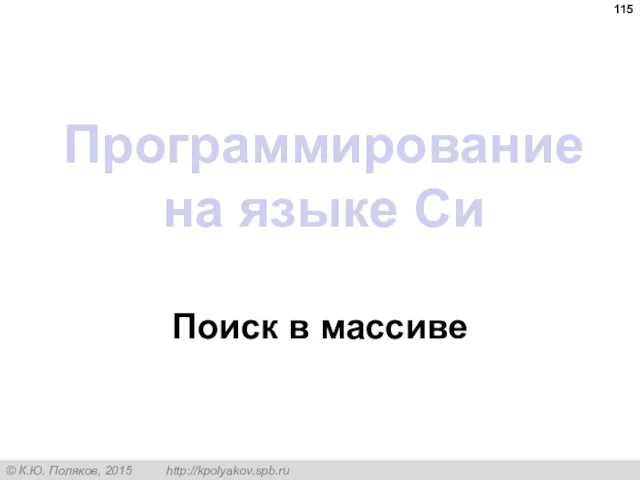 115

Программирование на языке Си

Поиск в массиве

© К.Ю. Поляков, 2015 http://kpolyakov.spb.ru